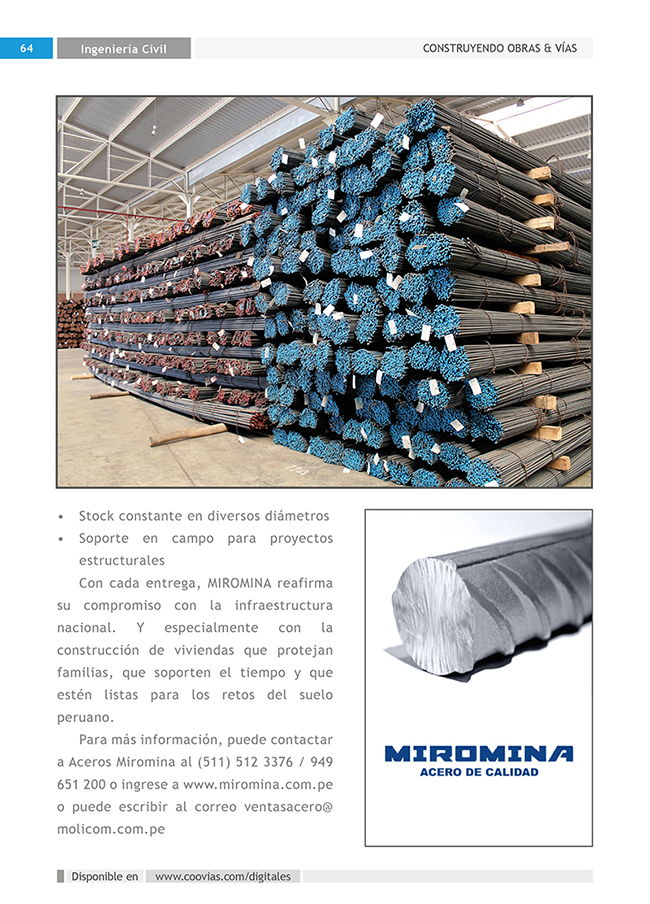 64 Ingeniería Civil

CONSTRUYENDO OBRAS & VÍAS

• Stock constante en diversos diámetros
• Soporte en campo para proyectos estructurales

Con cada entrega, MIROMINA reafirma su compromiso con la infraestructura nacional. Y especialmente con la construcción de viviendas que protejan familias, que soporten el tiempo y que estén listas para los retos del suelo peruano.

Para más información, puede contactar a Aceros Miromina al (511) 512 3376 / 949 651 200 o ingrese a www.miromina.com.pe o puede escribir al correo ventasacero@molicom.com.pe

MIROMINA
ACERO DE CALIDAD

Disponible en www.coovias.com/digitales